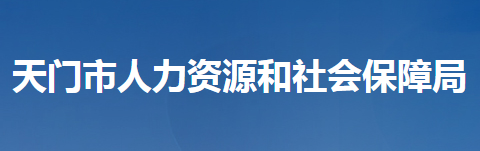 天门市人力资源和社会保障局